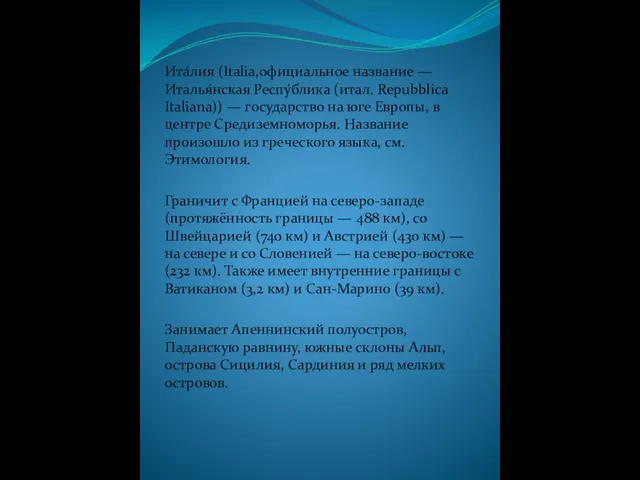 Ита́лия (Italia,официальное название — Италья́нская Респу́блика (итал. Repubblica Italiana)) — государство на юге Европы, в центре Средиземноморья. Название произошло из греческого языка, см. Этимология.

Граничит с Францией на северо-западе (протяжённость границы — 488 км), со Швейцарией (740 км) и Австрией (430 км) — на севере и со Словенией — на северо-востоке (232 км). Также имеет внутренние границы с Ватиканом (3,2 км) и Сан-Марино (39 км).

Занимает Апеннинский полуостров, Паданскую равнину, южные склоны Альп, острова Сицилия, Сардиния и ряд мелких островов.